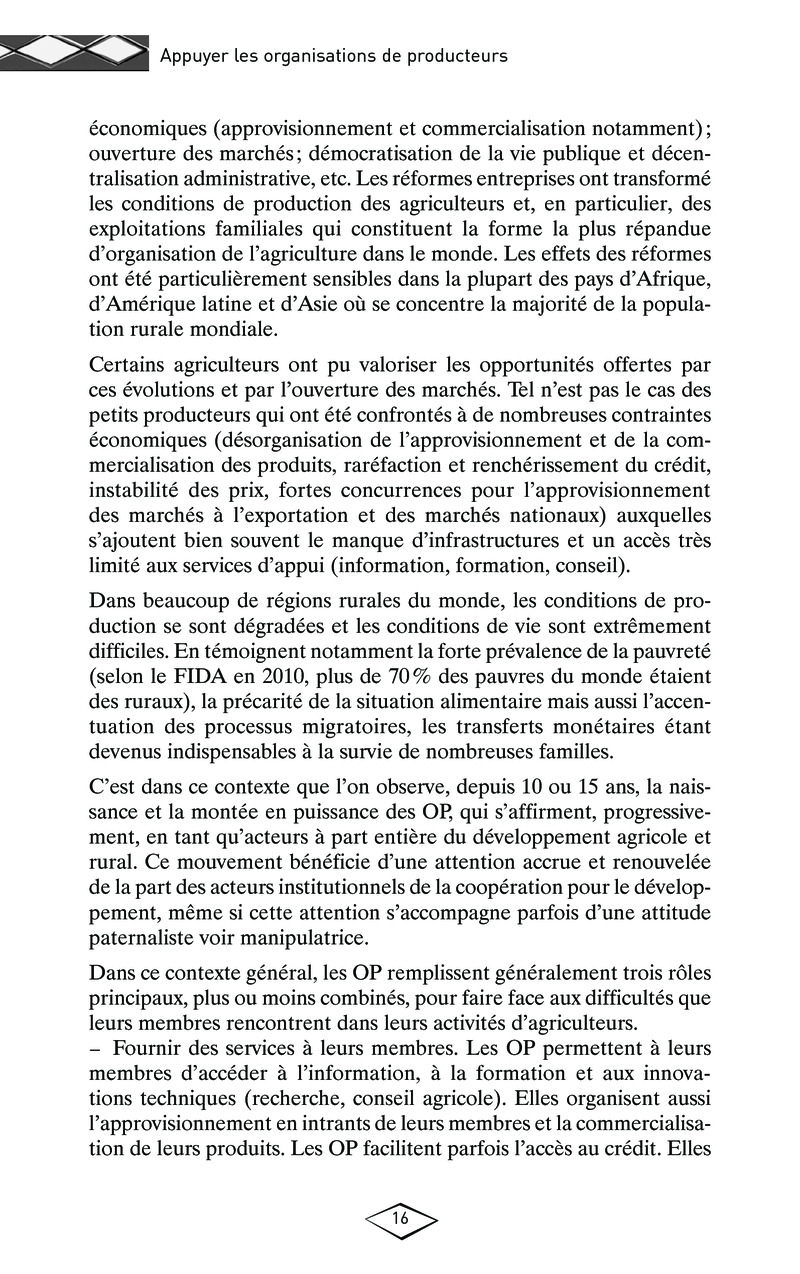 Appuyer les organisations de producteurs

économiques (approvisionnement et commercialisation notamment) ; ouverture des marchés ; démocratisation de la vie publique et décentralisation administrative, etc. Les réformes entreprises ont transformé les conditions de production des agriculteurs et, en particulier, des exploitations familiales qui constituent la forme la plus répandue d'organisation de l'agriculture dans le monde. Les effets des réformes ont été particulièrement sensibles dans la plupart des pays d'Afrique, d'Amérique latine et d'Asie où se concentre la majorité de la population rurale mondiale.

Certains agriculteurs ont pu valoriser les opportunités offertes par ces évolutions et par l'ouverture des marchés. Tel n'est pas le cas des petits producteurs qui ont été confrontés à de nombreuses contraintes économiques (désorganisation de l'approvisionnement et de la commercialisation des produits, raréfaction et renchérissement du crédit, instabilité des prix, fortes concurrences pour l'approvisionnement des marchés à l'exportation et des marchés nationaux) auxquelles s'ajoutent bien souvent le manque d'infrastructures et un accès très limité aux services d'appui (information, formation, conseil).

Dans beaucoup de régions rurales du monde, les conditions de production se sont dégradées et les conditions de vie sont extrêmement difficiles. En témoignent notamment la forte prévalence de la pauvreté (selon le FIDA en 2010, plus de 70 % des pauvres du monde étaient des ruraux), la précarité de la situation alimentaire mais aussi l'accentuation des processus migratoires, les transferts monétaires étant devenus indispensables à la survie de nombreuses familles.

C'est dans ce contexte que l'on observe, depuis 10 ou 15 ans, la naissance et la montée en puissance des OP, qui s'affirment, progressivement, en tant qu'acteurs à part entière du développement agricole et rural. Ce mouvement bénéficie d'une attention accrue et renouvelée de la part des acteurs institutionnels de la coopération pour le développement, même si cette attention s'accompagne parfois d'une attitude paternaliste voir manipulatrice.

Dans ce contexte général, les OP remplissent généralement trois rôles principaux, plus ou moins combinés, pour faire face aux difficultés que leurs membres rencontrent dans leurs activités d'agriculteurs.
– Fournir des services à leurs membres. Les OP permettent à leurs membres d'accéder à l'information, à la formation et aux innovations techniques (recherche, conseil agricole). Elles organisent aussi l'approvisionnement en intrants de leurs membres et la commercialisation de leurs produits. Les OP facilitent parfois l'accès au crédit. Elles

16